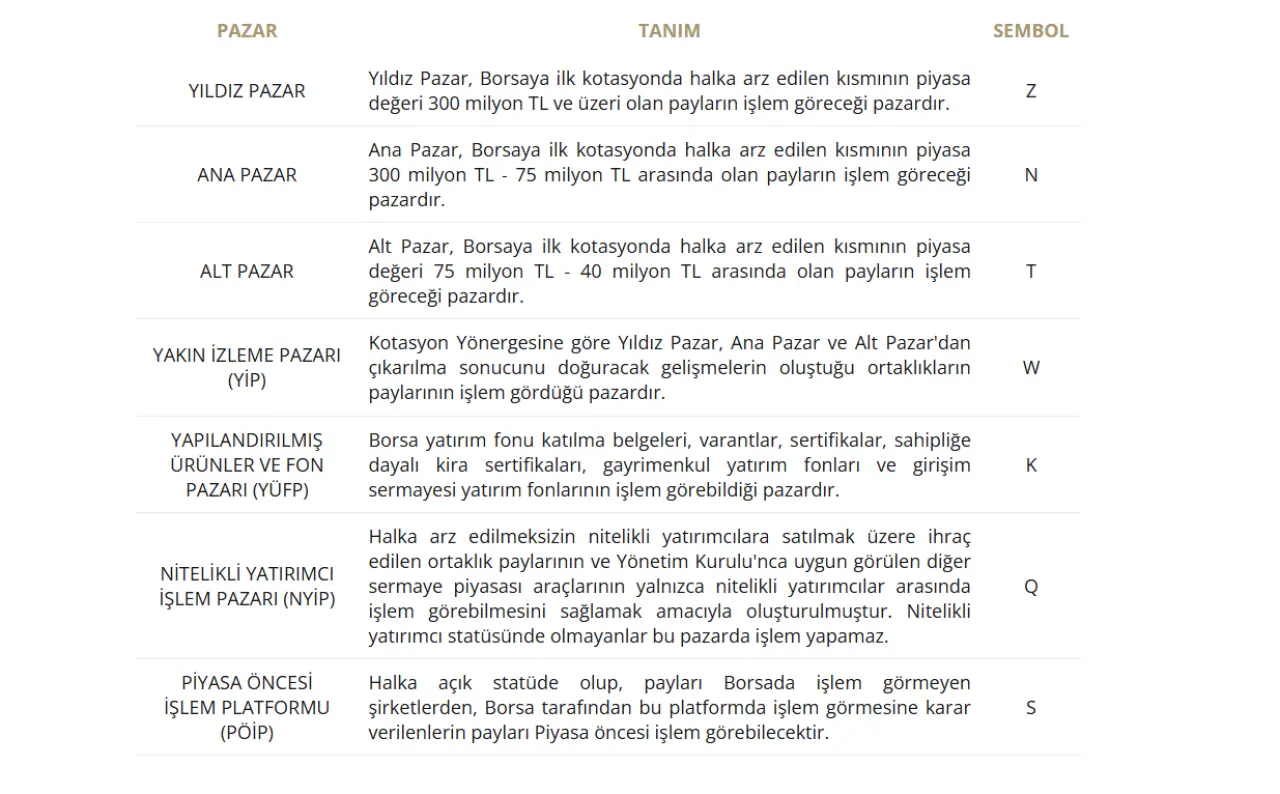 | PAZAR | TANIM | SEMBOL |
|---|---|---|
| YILDIZ PAZAR | Yıldız Pazar, Borsaya ilk kotasyonda halka arz edilen kısmının piyasa değeri 300 milyon TL ve üzeri olan payların işlem göreceği pazardır. | Z |
| ANA PAZAR | Ana Pazar, Borsaya ilk kotasyonda halka arz edilen kısmının piyasa 300 milyon TL - 75 milyon TL arasında olan payların işlem göreceği pazardır. | N |
| ALT PAZAR | Alt Pazar, Borsaya ilk kotasyonda halka arz edilen kısmının piyasa değeri 75 milyon TL - 40 milyon TL arasında olan payların işlem göreceği pazardır. | T |
| YAKIN İZLEME PAZARI (YİP) | Kotasyon Yönergesine göre Yıldız Pazar, Ana Pazar ve Alt Pazar'dan çıkarılma sonucunu doğuracak gelişmelerin oluştuğu ortaklıkların paylarının işlem gördüğü pazardır. | W |
| YAPILANDIRILMIŞ ÜRÜNLER VE FON PAZARI (YÜFP) | Borsa yatırım fonu katılma belgeleri, varantlar, sertifikalar, sahipliğe dayalı kira sertifikaları, gayrimenkul yatırım fonları ve girişim sermayesi yatırım fonlarının işlem görebildiği pazardır. | K |
| NİTELİKLİ YATIRIMCI İŞLEM PAZARI (NYİP) | Halka arz edilmeksizin nitelikli yatırımcılara satılmak üzere ihraç edilen ortaklık paylarının ve Yönetim Kurulu'nca uygun görülen diğer sermaye piyasası araçlarının yalnızca nitelikli yatırımcılar arasında işlem görebilmesini sağlamak amacıyla oluşturulmuştur. Nitelikli yatırımcı statüsünde olmayanlar bu pazarda işlem yapamaz. | Q |
| PİYASA ÖNCESİ İŞLEM PLATFORMU (PÖİP) | Halka açık statüde olup, payları Borsada işlem görmeyen şirketlerden, Borsa tarafından bu platformda işlem görmesine karar verilenlerin payları Piyasa öncesi işlem görebilecektir. | S |